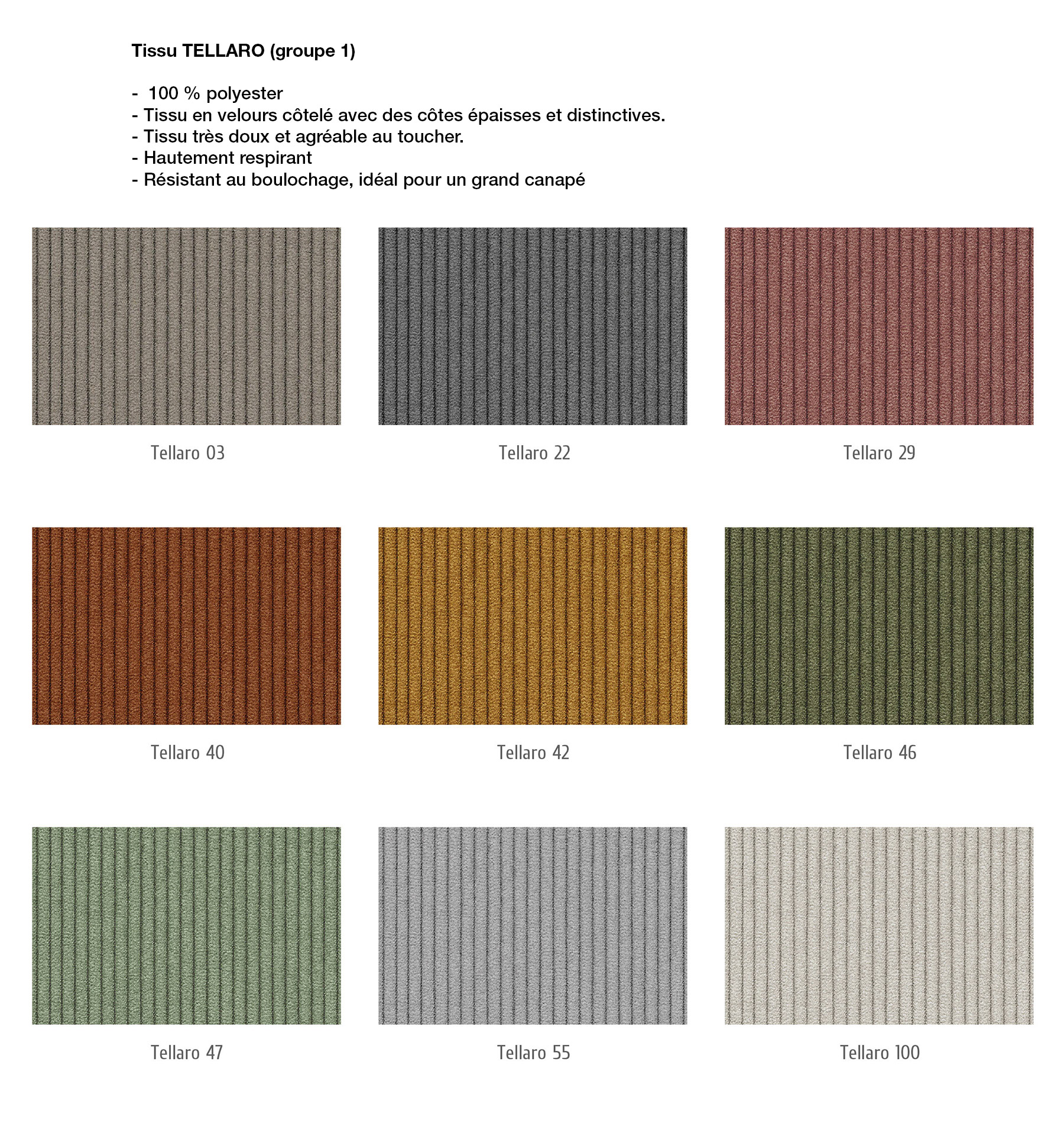 Tissu TELLARO (groupe 1)

- 100 % polyester
- Tissu en velours côtelé avec des côtes épaisses et distinctives.
- Tissu très doux et agréable au toucher.
- Hautement respirant
- Résistant au boulochage, idéal pour un grand canapé

Tellaro 03

Tellaro 22

Tellaro 29

Tellaro 40

Tellaro 42

Tellaro 46

Tellaro 47

Tellaro 55

Tellaro 100